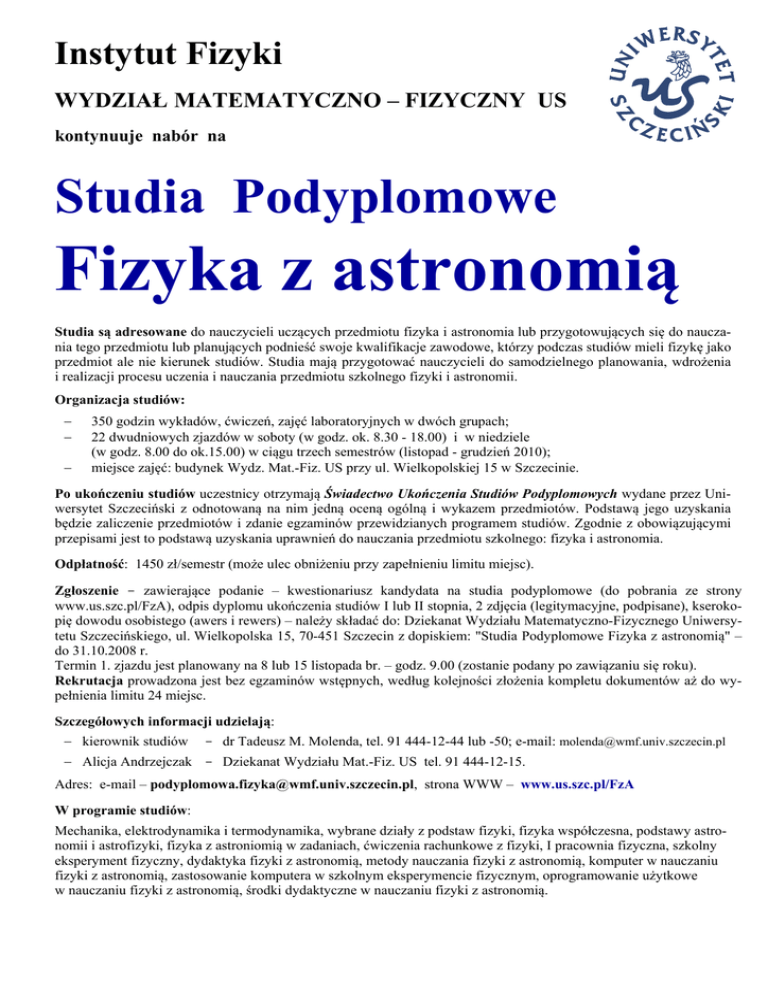 Instytut Fizyki

WYDZIAŁ MATEMATYCZNO – FIZYCZNY US

kontynuuje nabór na

UNIWERSYTET SZCZECIŃSKI

US

Studia Podyplomowe

Fizyka z astronomią

Studia są adresowane do nauczycieli uczących przedmiotu fizyka i astronomia lub przygotowujących się do nauczania tego przedmiotu lub planujących podnieść swoje kwalifikacje zawodowe, którzy podczas studiów mieli fizykę jako przedmiot ale nie kierunek studiów. Studia mają przygotować nauczycieli do samodzielnego planowania, wdrożenia i realizacji procesu uczenia i nauczania przedmiotu szkolnego fizyki i astronomii.

Organizacja studiów:

– 350 godzin wykładów, ćwiczeń, zajęć laboratoryjnych w dwóch grupach;
– 22 dwudniowych zjazdów w soboty (w godz. ok. 8.30 - 18.00) i w niedziele (w godz. 8.00 do ok.15.00) w ciągu trzech semestrów (listopad - grudzień 2010);
– miejsce zajęć: budynek Wydz. Mat.-Fiz. US przy ul. Wielkopolskiej 15 w Szczecinie.

Po ukończeniu studiów uczestnicy otrzymają Świadectwo Ukończenia Studiów Podyplomowych wydane przez Uniwersytet Szczeciński z odnotowaną na nim jedną oceną ogólną i wykazem przedmiotów. Podstawą jego uzyskania będzie zaliczenie przedmiotów i zdanie egzaminów przewidzianych programem studiów. Zgodnie z obowiązującymi przepisami jest to podstawą uzyskania uprawnień do nauczania przedmiotu szkolnego: fizyka i astronomia.

Odpłatność: 1450 zł/semestr (może ulec obniżeniu przy zapełnieniu limitu miejsc).

Zgłoszenie – zawierające podanie – kwestionariusz kandydata na studia podyplomowe (do pobrania ze strony www.us.szc.pl/FzA), odpis dyplomu ukończenia studiów I lub II stopnia, 2 zdjęcia (legitymacyjne, podpisane), kserokopię dowodu osobistego (awers i rewers) – należy składać do: Dziekanat Wydziału Matematyczno-Fizycznego Uniwersytetu Szczecińskiego, ul. Wielkopolska 15, 70-451 Szczecin z dopiskiem: "Studia Podyplomowe Fizyka z astronomią" – do 31.10.2008 r.
Termin 1. zjazdu jest planowany na 8 lub 15 listopada br. – godz. 9.00 (zostanie podany po zawiązaniu się roku).
Rekrutacja prowadzona jest bez egzaminów wstępnych, według kolejności złożenia kompletu dokumentów aż do wypełnienia limitu 24 miejsc.

Szczegółowych informacji udzielają:
– kierownik studiów – dr Tadeusz M. Molenda, tel. 91 444-12-44 lub -50; e-mail: molenda@wmf.univ.szczecin.pl
– Alicja Andrzejczak – Dziekanat Wydziału Mat.-Fiz. US tel. 91 444-12-15.

Adres: e-mail – podyplomowa.fizyka@wmf.univ.szczecin.pl, strona WWW – www.us.szc.pl/FzA

W programie studiów:
Mechanika, elektrodynamika i termodynamika, wybrane działy z podstaw fizyki, fizyka współczesna, podstawy astronomii i astrofizyki, fizyka z astronomią w zadaniach, ćwiczenia rachunkowe z fizyki, I pracownia fizyczna, szkolny eksperyment fizyczny, dydaktyka fizyki z astronomią, metody nauczania fizyki z astronomią, komputer w nauczaniu fizyki z astronomią, zastosowanie komputera w szkolnym eksperymencie fizycznym, oprogramowanie użytkowe w nauczaniu fizyki z astronomią, środki dydaktyczne w nauczaniu fizyki z astronomią.